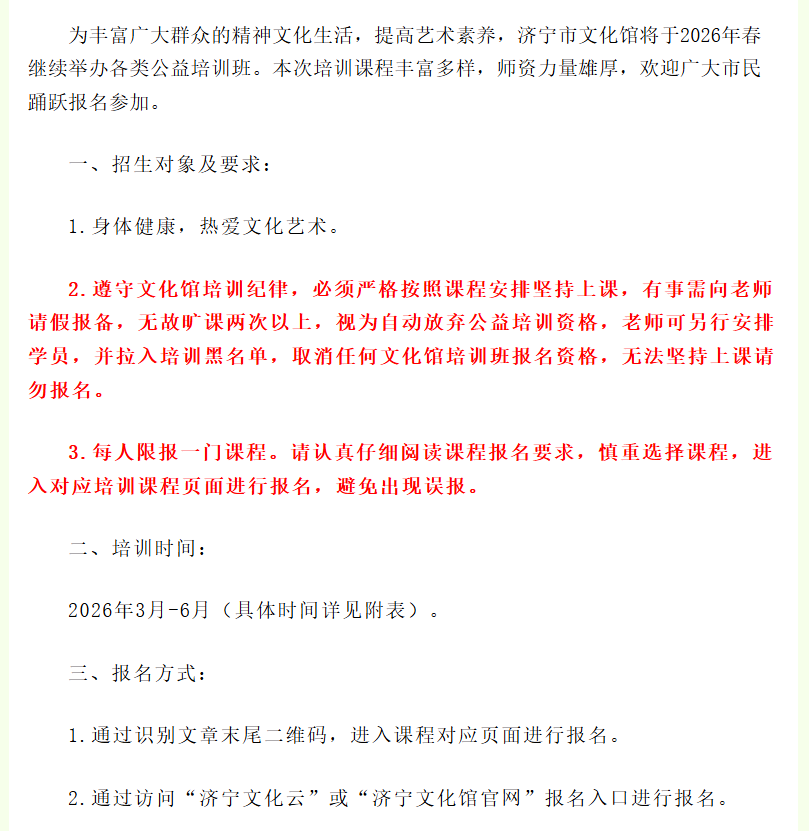 为丰富广大群众的精神文化生活，提高艺术素养，济宁市文化馆将于2026年春继续举办各类公益培训班。本次培训课程丰富多样，师资力量雄厚，欢迎广大市民踊跃报名参加。

一、招生对象及要求：

1.身体健康，热爱文化艺术。

2.遵守文化馆培训纪律，必须严格按照课程安排坚持上课，有事需向老师请假报备，无故旷课两次以上，视为自动放弃公益培训资格，老师可另行安排学员，并拉入培训黑名单，取消任何文化馆培训班报名资格，无法坚持上课请勿报名。

3.每人限报一门课程。请认真仔细阅读课程报名要求，慎重选择课程，进入对应培训课程页面进行报名，避免出现误报。

二、培训时间：

2026年3月-6月（具体时间详见附表）。

三、报名方式：

1.通过识别文章末尾二维码，进入课程对应页面进行报名。

2.通过访问“济宁文化云”或“济宁文化馆官网”报名入口进行报名。